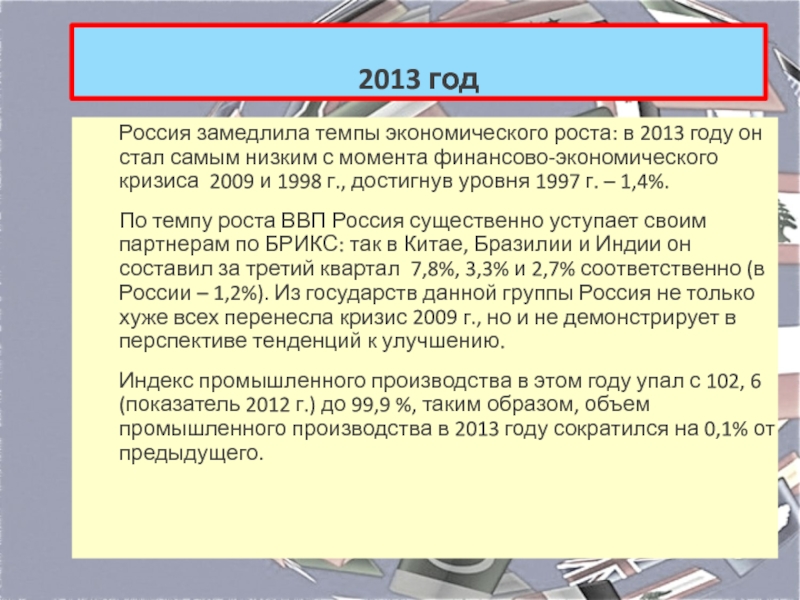 2013 год

Россия замедлила темпы экономического роста: в 2013 году он стал самым низким с момента финансово-экономического кризиса 2009 и 1998 г., достигнув уровня 1997 г. – 1,4%.

По темпу роста ВВП Россия существенно уступает своим партнерам по БРИКС: так в Китае, Бразилии и Индии он составил за третий квартал 7,8%, 3,3% и 2,7% соответственно (в России – 1,2%). Из государств данной группы Россия не только хуже всех перенесла кризис 2009 г., но и не демонстрирует в перспективе тенденций к улучшению.

Индекс промышленного производства в этом году упал с 102, 6 (показатель 2012 г.) до 99,9 %, таким образом, объем промышленного производства в 2013 году сократился на 0,1% от предыдущего.